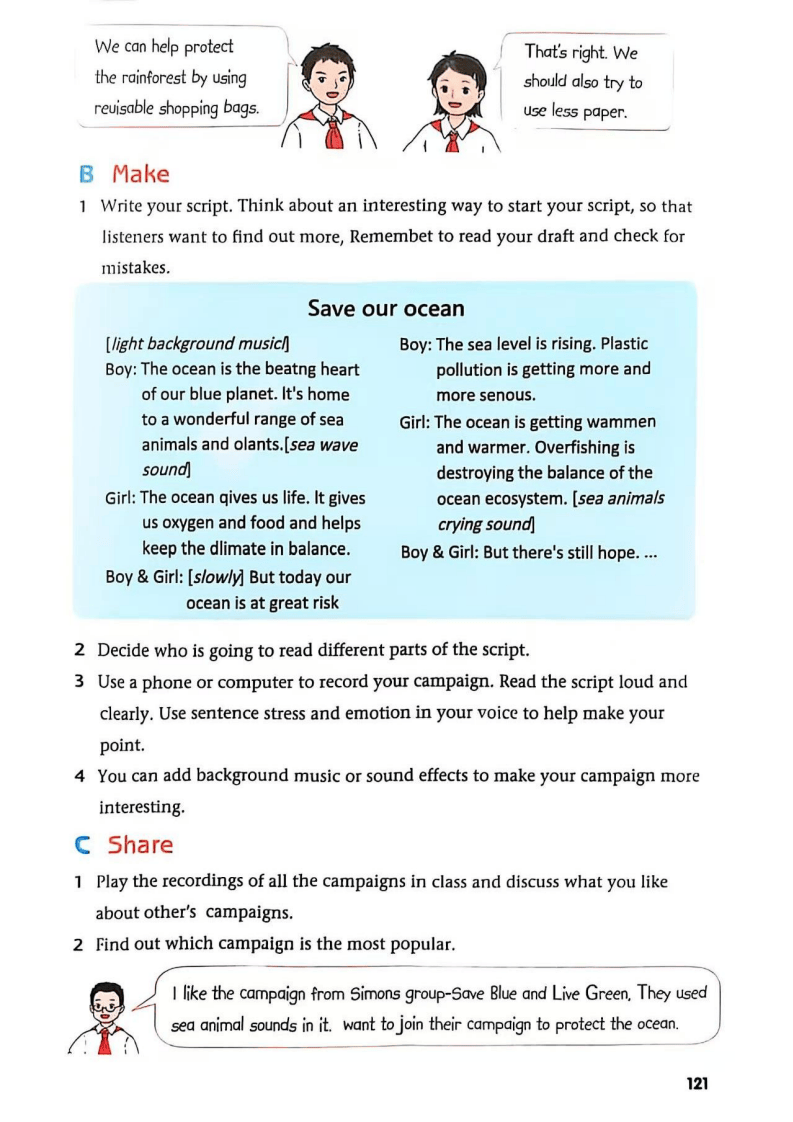 We can help protect the rainforest by using reuisable shopping bags.

That's right. We should also try to use less paper.

B Make

1 Write your script. Think about an interesting way to start your script, so that listeners want to find out more, Remembet to read your draft and check for mistakes.

Save our ocean

[light background music]
Boy: The ocean is the beatng heart of our blue planet. It's home to a wonderful range of sea animals and olants.[sea wave sound]
Girl: The ocean qives us life. It gives us oxygen and food and helps keep the dlimate in balance.
Boy & Girl: [slowly] But today our ocean is at great risk

Boy: The sea level is rising. Plastic pollution is getting more and more senous.
Girl: The ocean is getting wammen and warmer. Overfishing is destroying the balance of the ocean ecosystem. [sea animals crying sound]
Boy & Girl: But there's still hope. ...

2 Decide who is going to read different parts of the script.
3 Use a phone or computer to record your campaign. Read the script loud and clearly. Use sentence stress and emotion in your voice to help make your point.
4 You can add background music or sound effects to make your campaign more interesting.

C Share

1 Play the recordings of all the campaigns in class and discuss what you like about other's campaigns.
2 Find out which campaign is the most popular.

I like the campaign from Simons group-Save Blue and Live Green, They used sea animal sounds in it. want to join their campaign to protect the ocean.

121